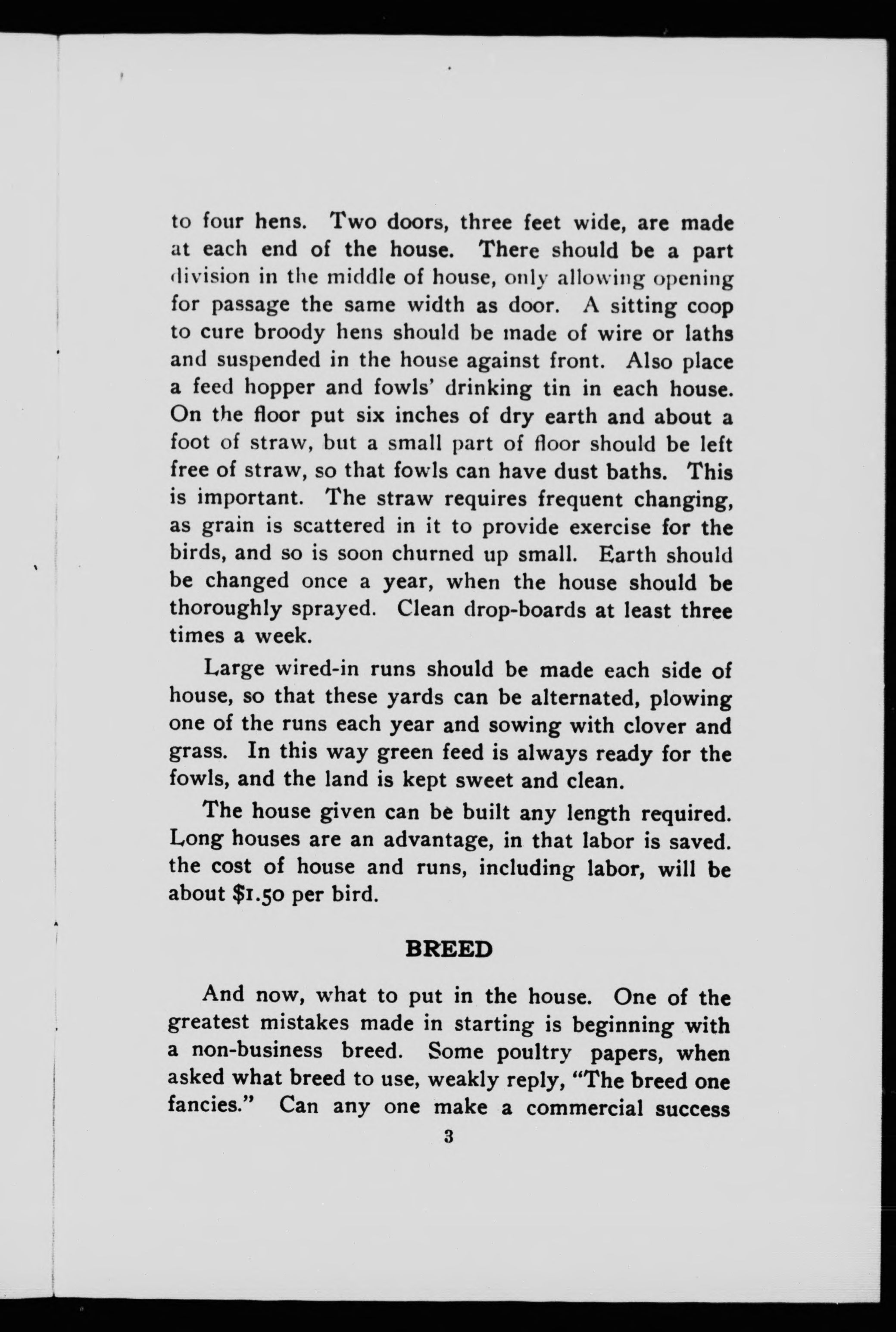 to four hens. Two doors, three feet wide, are made at each end of the house. There should be a part division in the middle of house, only allowing opening for passage the same width as door. A sitting coop to cure broody hens should be made of wire or laths and suspended in the house against front. Also place a feed hopper and fowls' drinking tin in each house. On the floor put six inches of dry earth and about a foot of straw, but a small part of floor should be left free of straw, so that fowls can have dust baths. This is important. The straw requires frequent changing, as grain is scattered in it to provide exercise for the birds, and so is soon churned up small. Earth should be changed once a year, when the house should be thoroughly sprayed. Clean drop-boards at least three times a week.

Large wired-in runs should be made each side of house, so that these yards can be alternated, plowing one of the runs each year and sowing with clover and grass. In this way green feed is always ready for the fowls, and the land is kept sweet and clean.

The house given can be built any length required. Long houses are an advantage, in that labor is saved. the cost of house and runs, including labor, will be about $1.50 per bird.

BREED

And now, what to put in the house. One of the greatest mistakes made in starting is beginning with a non-business breed. Some poultry papers, when asked what breed to use, weakly reply, "The breed one fancies." Can any one make a commercial success

3